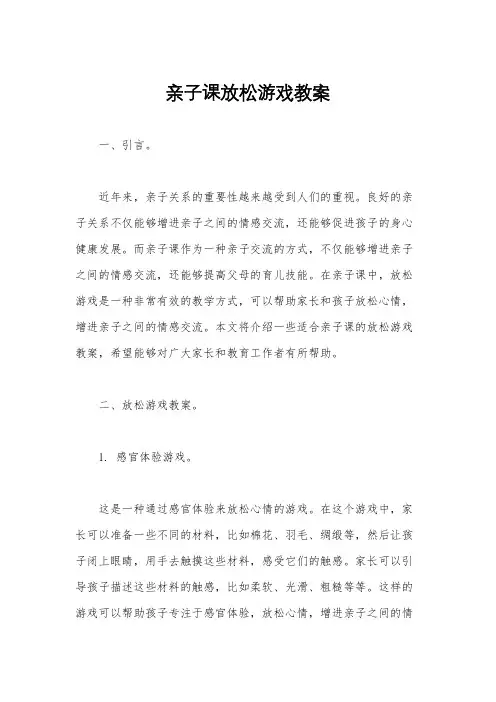 亲子课放松游戏教案

一、引言。

近年来，亲子关系的重要性越来越受到人们的重视。良好的亲子关系不仅能够增进亲子之间的情感交流，还能够促进孩子的身心健康发展。而亲子课作为一种亲子交流的方式，不仅能够增进亲子之间的情感交流，还能够提高父母的育儿技能。在亲子课中，放松游戏是一种非常有效的教学方式，可以帮助家长和孩子放松心情，增进亲子之间的情感交流。本文将介绍一些适合亲子课的放松游戏教案，希望能够对广大家长和教育工作者有所帮助。

二、放松游戏教案。

1. 感官体验游戏。

这是一种通过感官体验来放松心情的游戏。在这个游戏中，家长可以准备一些不同的材料，比如棉花、羽毛、绸缎等，然后让孩子闭上眼睛，用手去触摸这些材料，感受它们的触感。家长可以引导孩子描述这些材料的触感，比如柔软、光滑、粗糙等等。这样的游戏可以帮助孩子专注于感官体验，放松心情，增进亲子之间的情